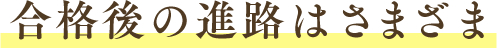 合格後の進路はさまざま